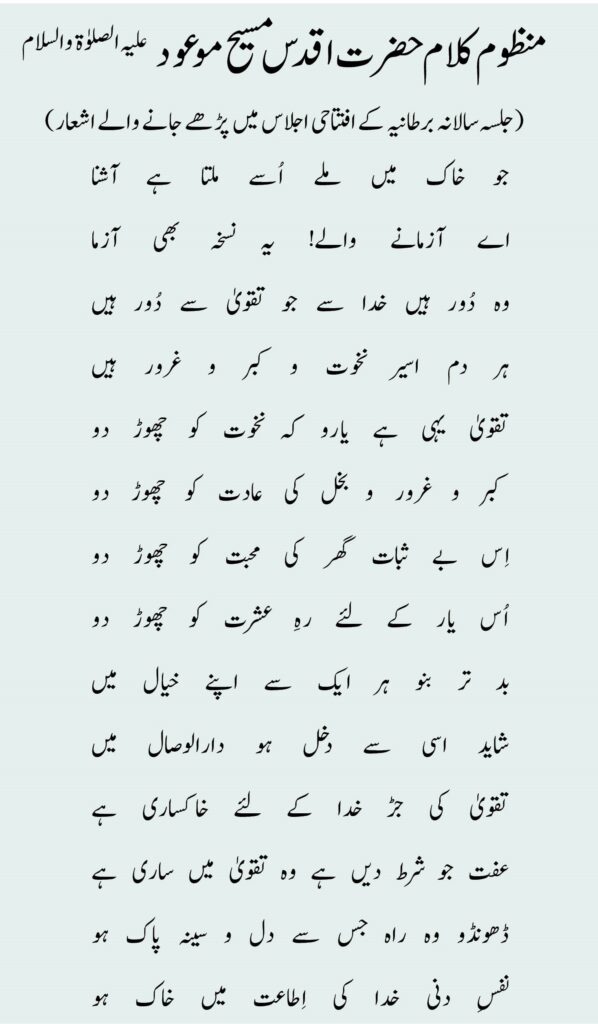 منظوم کلام حضرت اقدس مسیح موعود علیہ الصلوٰۃ والسلام

(جلسہ سالانہ برطانیہ کے افتتاحی اجلاس میں پڑھے جانے والے اشعار)

جو خاک میں ملے اُسے ملتا ہے آشنا

اے آزمانے والے! یہ نسخہ بھی آزما

وہ دُور ہیں خدا سے جو تقویٰ سے دُور ہیں

ہر دم اسیر نخوت و کبر و غرور ہیں

تقویٰ یہی ہے یارو کہ نخوت کو چھوڑ دو

کبر و غرور و بخل کی عادت کو چھوڑ دو

اِس بے ثبات گھر کی محبت کو چھوڑ دو

اُس یار کے لئے رہِ عشرت کو چھوڑ دو

بد تر بنو ہر ایک سے اپنے خیال میں

شاید اسی سے دخل ہو دارالوصال میں

تقویٰ کی جڑ خدا کے لئے خاکساری ہے

عفت جو شرط دیں ہے وہ تقویٰ میں ساری ہے

ڈھونڈو وہ راہ جس سے دل و سینہ پاک ہو

نفسِ دنی خدا کی اِطاعت میں خاک ہو